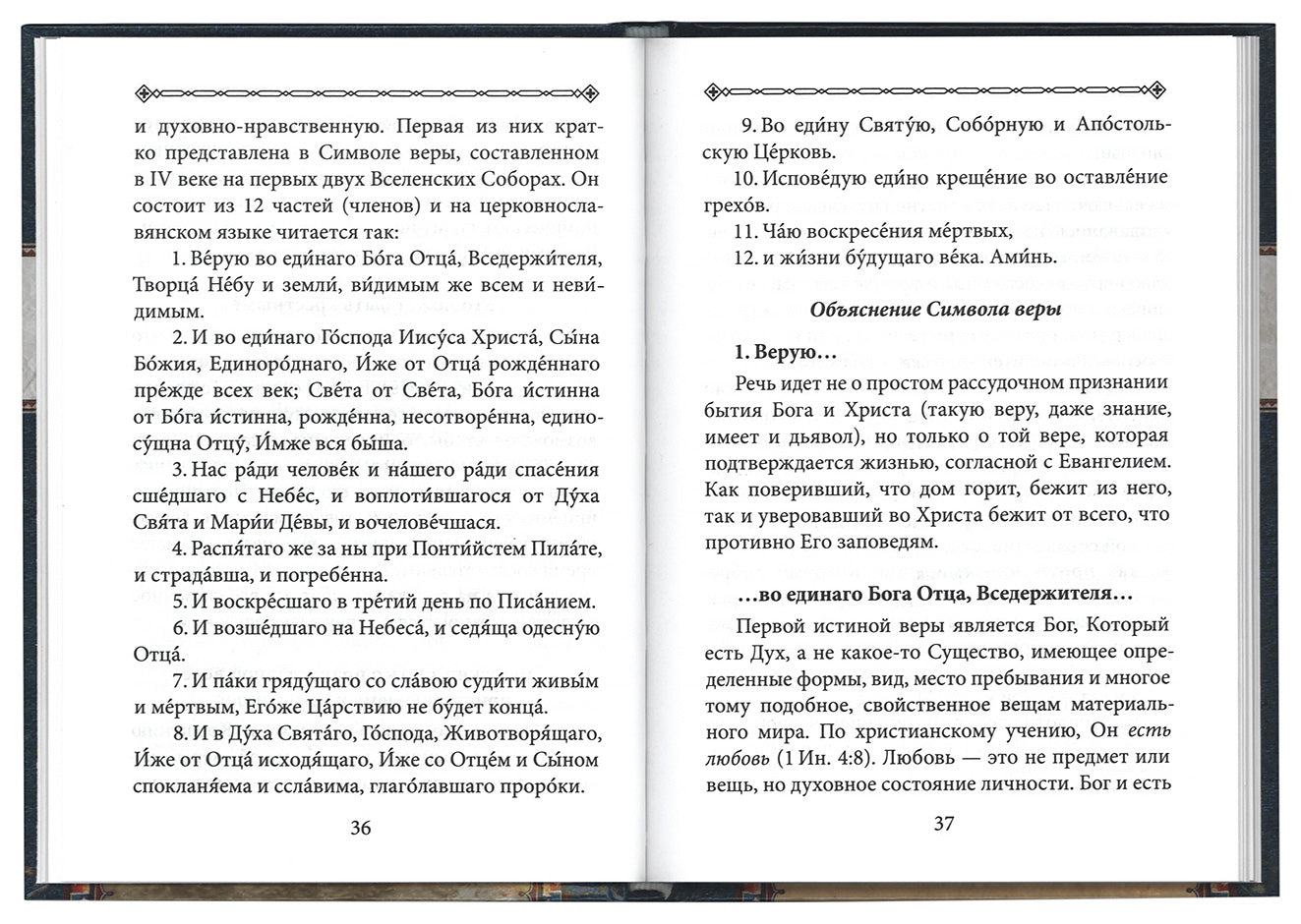 и духовно-нравственную. Первая из них кратко представлена в Символе веры, составленном в IV веке на первых двух Вселенских Соборах. Он состоит из 12 частей (членов) и на церковнославянском языке читается так:

1. Ве́рую во еди́наго Бо́га Отца́, Вседержи́теля, Творца́ Не́бу и земли́, ви́димым же всем и неви́димым.

2. И во еди́наго Го́спода Иису́са Христа́, Сы́на Бо́жия, Единоро́днаго, И́же от Отца́ рожде́ннаго пре́жде всех век; Све́та от Све́та, Бо́га и́стинна от Бо́га и́стинна, рожде́нна, несотворе́нна, единосу́щна Отцу́, И́мже вся бы́ша.

3. Нас ра́ди челове́к и на́шего ра́ди спасе́ния сше́дшаго с Небе́с, и воплоти́вшагося от Ду́ха Свя́та и Мари́и Де́вы, и вочелове́чшася.

4. Распя́таго же за ны при Понти́йстем Пила́те, и страда́вша, и погребе́нна.

5. И воскре́сшаго в тре́тий день по Писа́нием.

6. И возше́дшаго на Небеса́, и седя́ща одесну́ю Отца́.

7. И па́ки гряду́щаго со сла́вою суди́ти живы́м и ме́ртвым, Его́же Ца́рствию не бу́дет конца́.

8. И в Ду́ха Свята́го, Го́спода, Животворя́щаго, И́же от Отца́ исходя́щаго, И́же со Отце́м и Сы́ном спокланя́ема и ссла́вима, глаго́лавшаго проро́ки.

36

9. Во еди́ну Святу́ю, Собо́рную и Апо́стольскую Це́рковь.

10. Испове́дую еди́но креще́ние во оставле́ние грехо́в.

11. Ча́ю воскресе́ния ме́ртвых,

12. и жи́зни бу́дущаго ве́ка. Ами́нь.

Объяснение Символа веры

1. Верую…

Речь идет не о простом рассудочном признании бытия Бога и Христа (такую веру, даже знание, имеет и дьявол), но только о той вере, которая подтверждается жизнью, согласной с Евангелием. Как поверивший, что дом горит, бежит из него, так и уверовавший во Христа бежит от всего, что противно Его заповедям.

…во единаго Бога Отца, Вседержителя…

Первой истиной веры является Бог, Который есть Дух, а не какое-то Существо, имеющее определенные формы, вид, место пребывания и многое тому подобное, свойственное вещам материального мира. По христианскому учению, Он есть любовь (1 Ин. 4:8). Любовь — это не предмет или вещь, но духовное состояние личности. Бог и есть

37